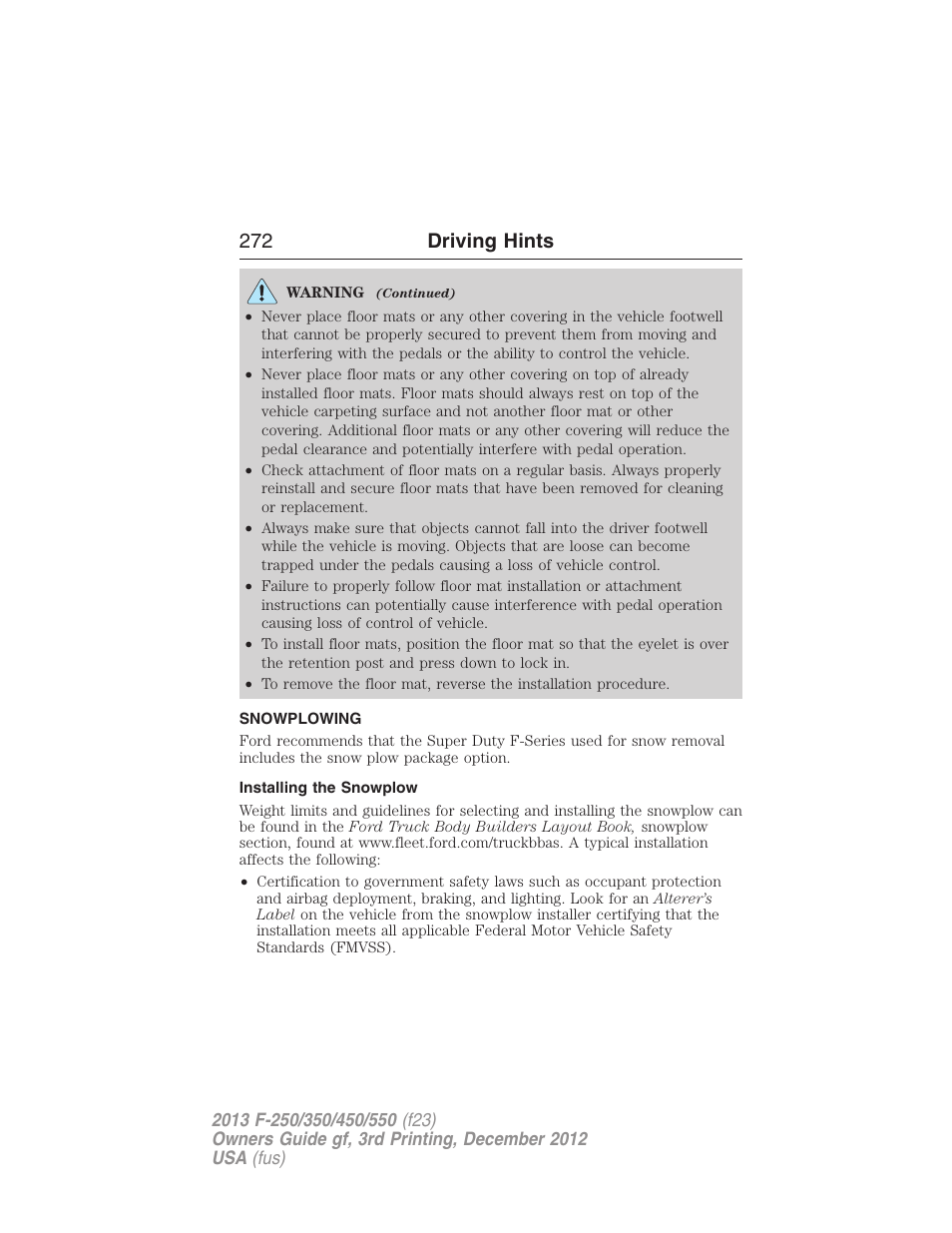 272 Driving Hints

WARNING (Continued)

• Never place floor mats or any other covering in the vehicle footwell that cannot be properly secured to prevent them from moving and interfering with the pedals or the ability to control the vehicle.
• Never place floor mats or any other covering on top of already installed floor mats. Floor mats should always rest on top of the vehicle carpeting surface and not another floor mat or other covering. Additional floor mats or any other covering will reduce the pedal clearance and potentially interfere with pedal operation.
• Check attachment of floor mats on a regular basis. Always properly reinstall and secure floor mats that have been removed for cleaning or replacement.
• Always make sure that objects cannot fall into the driver footwell while the vehicle is moving. Objects that are loose can become trapped under the pedals causing a loss of vehicle control.
• Failure to properly follow floor mat installation or attachment instructions can potentially cause interference with pedal operation causing loss of control of vehicle.
• To install floor mats, position the floor mat so that the eyelet is over the retention post and press down to lock in.
• To remove the floor mat, reverse the installation procedure.

SNOWPLOWING

Ford recommends that the Super Duty F-Series used for snow removal includes the snow plow package option.

Installing the Snowplow

Weight limits and guidelines for selecting and installing the snowplow can be found in the Ford Truck Body Builders Layout Book, snowplow section, found at www.fleet.ford.com/truckbbas. A typical installation affects the following:

• Certification to government safety laws such as occupant protection and airbag deployment, braking, and lighting. Look for an Alterer's Label on the vehicle from the snowplow installer certifying that the installation meets all applicable Federal Motor Vehicle Safety Standards (FMVSS).

2013 F-250/350/450/550 (f23)
Owners Guide gf, 3rd Printing, December 2012
USA (fus)